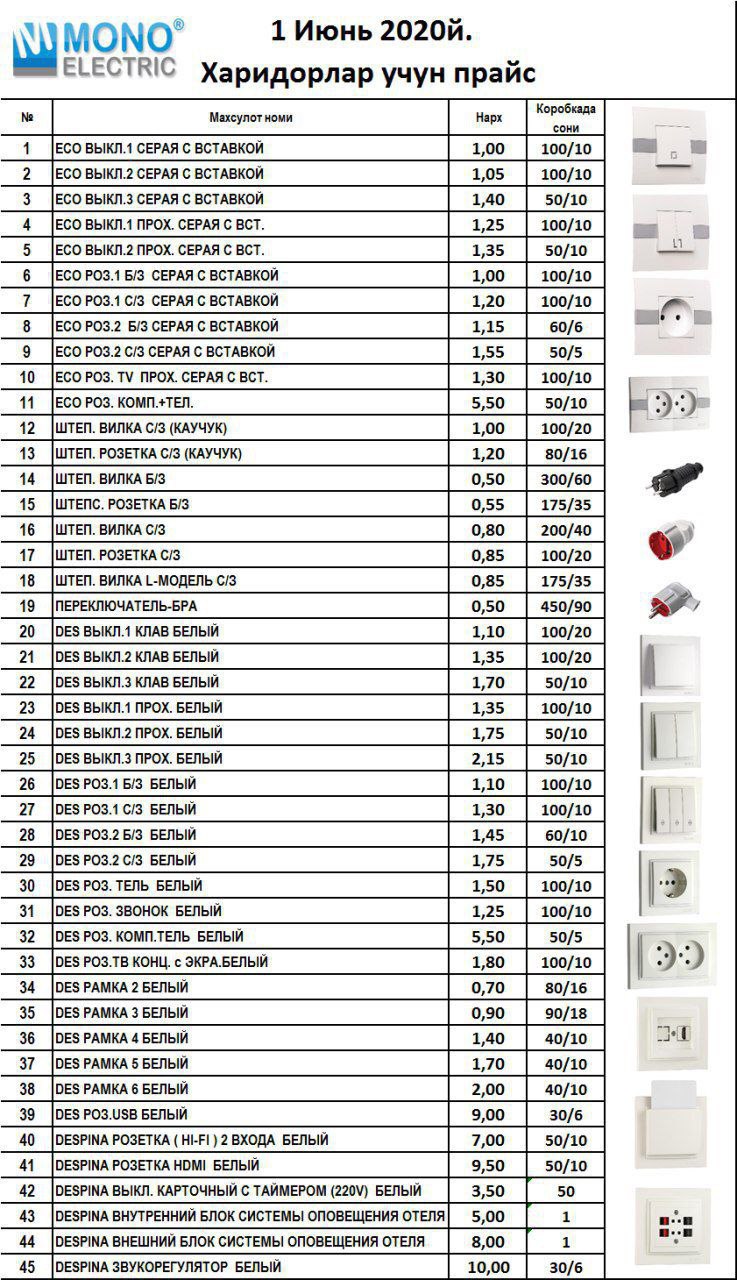 MONO® ELECTRIC

1 Июнь 2020й.
Харидорлар учун прайс

| № | Махсулот номи | Нарх | Коробкада сони |
|---|---|---|---|
| 1 | ECO ВЫКЛ.1 СЕРАЯ С ВСТАВКОЙ | 1,00 | 100/10 |
| 2 | ECO ВЫКЛ.2 СЕРАЯ С ВСТАВКОЙ | 1,05 | 100/10 |
| 3 | ECO ВЫКЛ.3 СЕРАЯ С ВСТАВКОЙ | 1,40 | 50/10 |
| 4 | ECO ВЫКЛ.1 ПРОХ. СЕРАЯ С ВСТ. | 1,25 | 100/10 |
| 5 | ECO ВЫКЛ.2 ПРОХ. СЕРАЯ С ВСТ. | 1,35 | 50/10 |
| 6 | ECO РОЗ.1 Б/З СЕРАЯ С ВСТАВКОЙ | 1,00 | 100/10 |
| 7 | ECO РОЗ.1 С/З СЕРАЯ С ВСТАВКОЙ | 1,20 | 100/10 |
| 8 | ECO РОЗ.2 Б/З СЕРАЯ С ВСТАВКОЙ | 1,15 | 60/6 |
| 9 | ECO РОЗ.2 С/З СЕРАЯ С ВСТАВКОЙ | 1,55 | 50/5 |
| 10 | ECO РОЗ. TV ПРОХ. СЕРАЯ С ВСТ. | 1,30 | 100/10 |
| 11 | ECO РОЗ. КОМП.+ТЕЛ. | 5,50 | 50/10 |
| 12 | ШТЕП. ВИЛКА С/З (КАУЧУК) | 1,00 | 100/20 |
| 13 | ШТЕП. РОЗЕТКА С/З (КАУЧУК) | 1,20 | 80/16 |
| 14 | ШТЕП. ВИЛКА Б/З | 0,50 | 300/60 |
| 15 | ШТЕПС. РОЗЕТКА Б/З | 0,55 | 175/35 |
| 16 | ШТЕП. ВИЛКА С/З | 0,80 | 200/40 |
| 17 | ШТЕП. РОЗЕТКА С/З | 0,85 | 100/20 |
| 18 | ШТЕП. ВИЛКА L-МОДЕЛЬ С/З | 0,85 | 175/35 |
| 19 | ПЕРЕКЛЮЧАТЕЛЬ-БРА | 0,50 | 450/90 |
| 20 | DES ВЫКЛ.1 КЛАВ БЕЛЫЙ | 1,10 | 100/20 |
| 21 | DES ВЫКЛ.2 КЛАВ БЕЛЫЙ | 1,35 | 100/20 |
| 22 | DES ВЫКЛ.3 КЛАВ БЕЛЫЙ | 1,70 | 50/10 |
| 23 | DES ВЫКЛ.1 ПРОХ. БЕЛЫЙ | 1,35 | 100/10 |
| 24 | DES ВЫКЛ.2 ПРОХ. БЕЛЫЙ | 1,75 | 50/10 |
| 25 | DES ВЫКЛ.3 ПРОХ. БЕЛЫЙ | 2,15 | 50/10 |
| 26 | DES РОЗ.1 Б/З БЕЛЫЙ | 1,10 | 100/10 |
| 27 | DES РОЗ.1 С/З БЕЛЫЙ | 1,30 | 100/10 |
| 28 | DES РОЗ.2 Б/З БЕЛЫЙ | 1,45 | 60/10 |
| 29 | DES РОЗ.2 С/З БЕЛЫЙ | 1,75 | 50/5 |
| 30 | DES РОЗ. ТЕЛЬ БЕЛЫЙ | 1,50 | 100/10 |
| 31 | DES РОЗ. ЗВОНОК БЕЛЫЙ | 1,25 | 100/10 |
| 32 | DES РОЗ. КОМП.ТЕЛЬ БЕЛЫЙ | 5,50 | 50/5 |
| 33 | DES РОЗ.ТВ КОНЦ. с ЭКРА.БЕЛЫЙ | 1,80 | 100/10 |
| 34 | DES РАМКА 2 БЕЛЫЙ | 0,70 | 80/16 |
| 35 | DES РАМКА 3 БЕЛЫЙ | 0,90 | 90/18 |
| 36 | DES РАМКА 4 БЕЛЫЙ | 1,40 | 40/10 |
| 37 | DES РАМКА 5 БЕЛЫЙ | 1,70 | 40/10 |
| 38 | DES РАМКА 6 БЕЛЫЙ | 2,00 | 40/10 |
| 39 | DES РОЗ.USB БЕЛЫЙ | 9,00 | 30/6 |
| 40 | DESPINA РОЗЕТКА ( HI-FI ) 2 ВХОДА БЕЛЫЙ | 7,00 | 50/10 |
| 41 | DESPINA РОЗЕТКА HDMI БЕЛЫЙ | 9,50 | 50/10 |
| 42 | DESPINA ВЫКЛ. КАРТОЧНЫЙ С ТАЙМЕРОМ (220V) БЕЛЫЙ | 3,50 | 50 |
| 43 | DESPINA ВНУТРЕННИЙ БЛОК СИСТЕМЫ ОПОВЕЩЕНИЯ ОТЕЛЯ | 5,00 | 1 |
| 44 | DESPINA ВНЕШНИЙ БЛОК СИСТЕМЫ ОПОВЕЩЕНИЯ ОТЕЛЯ | 8,00 | 1 |
| 45 | DESPINA ЗВУКОРЕГУЛЯТОР БЕЛЫЙ | 10,00 | 30/6 |

L1